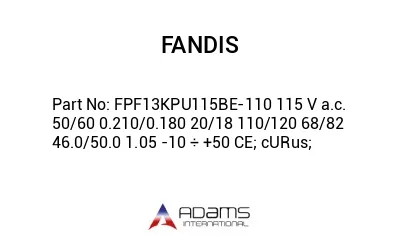 FANDIS

Part No: FPF13KPU115BE-110 115 V a.c. 50/60 0.210/0.180 20/18 110/120 68/82 46.0/50.0 1.05 -10 ÷ +50 CE; cURus;

ADAMS
INTERNATIONAL